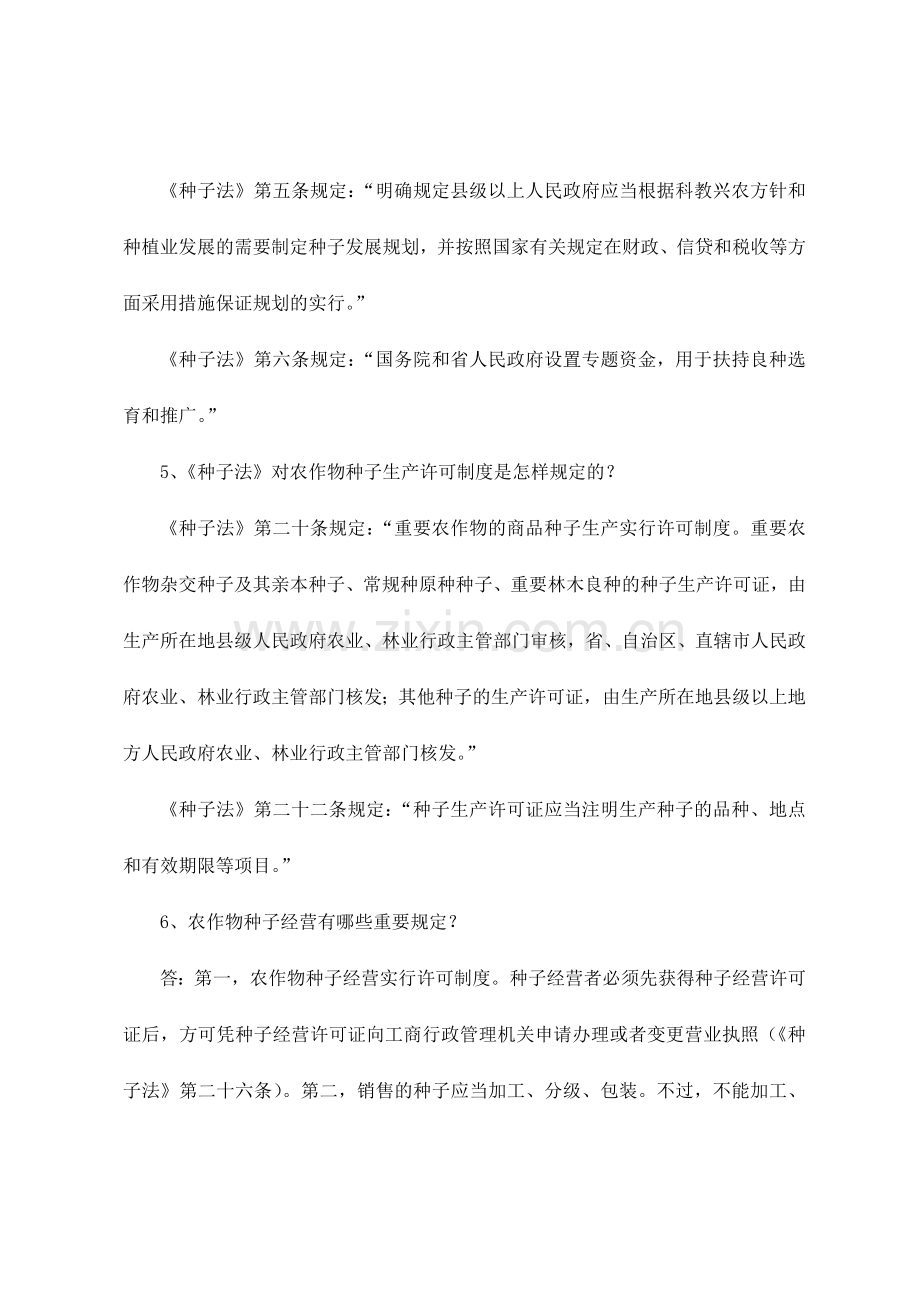 《种子法》第五条规定：“明确规定县级以上人民政府应当根据科教兴农方针和种植业发展的需要制定种子发展规划，并按照国家有关规定在财政、信贷和税收等方面采用措施保证规划的实行。”

《种子法》第六条规定：“国务院和省人民政府设置专题资金，用于扶持良种选育和推广。”

5、《种子法》对农作物种子生产许可制度是怎样规定的？

《种子法》第二十条规定：“重要农作物的商品种子生产实行许可制度。重要农作物杂交种子及其亲本种子、常规种原种种子、重要林木良种的种子生产许可证，由生产所在地县级人民政府农业、林业行政主管部门审核，省、自治区、直辖市人民政府农业、林业行政主管部门核发；其他种子的生产许可证，由生产所在地县级以上地方人民政府农业、林业行政主管部门核发。”

《种子法》第二十二条规定：“种子生产许可证应当注明生产种子的品种、地点和有效期限等项目。”

6、农作物种子经营有哪些重要规定？

答：第一，农作物种子经营实行许可制度。种子经营者必须先获得种子经营许可证后，方可凭种子经营许可证向工商行政管理机关申请办理或者变更营业执照（《种子法》第二十六条）。第二，销售的种子应当加工、分级、包装。不过，不能加工、

www.zixin.com.cn